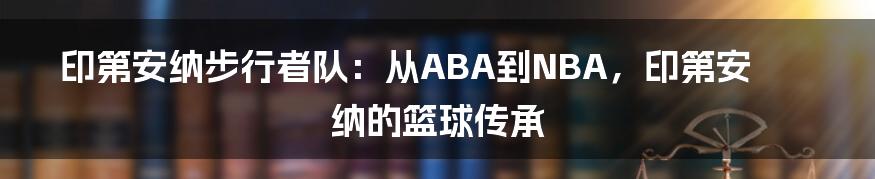 印第安纳步行者队：从ABA到NBA，印第安纳的篮球传承